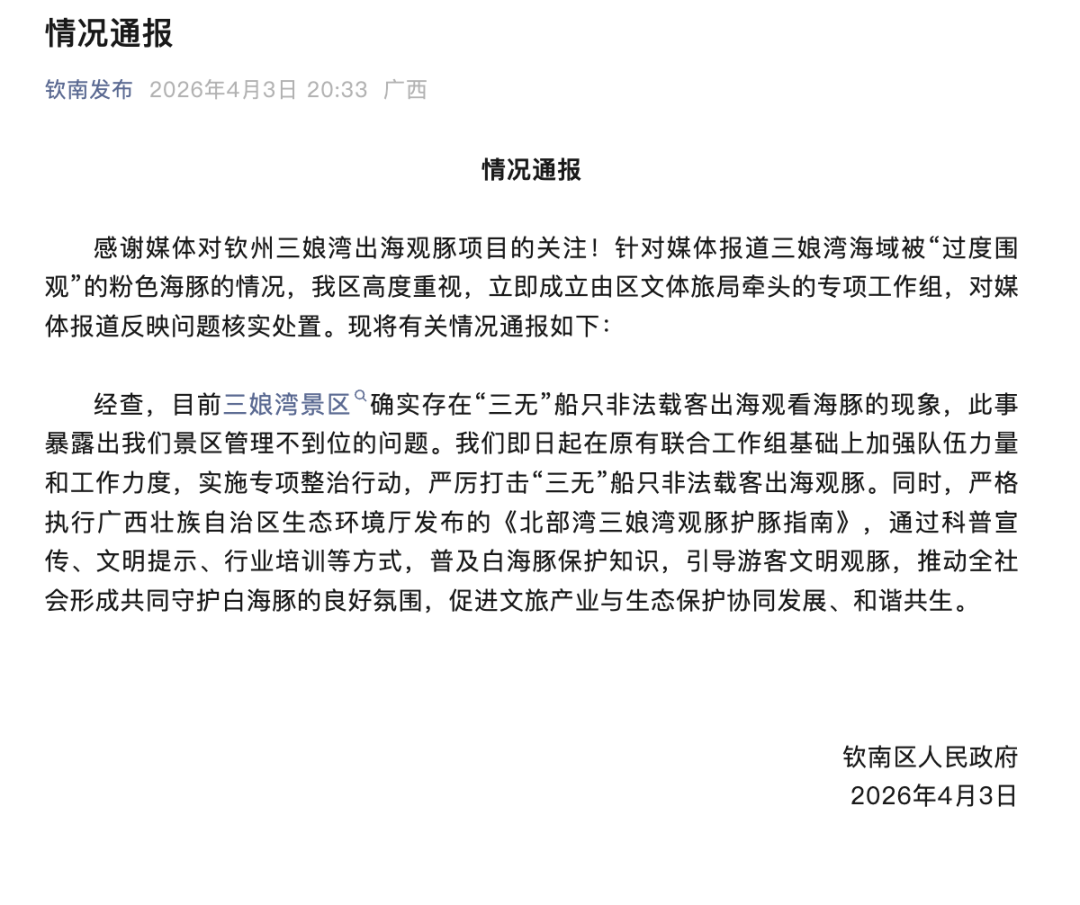 情况通报

钦南发布 2026年4月3日 20:33 广西

情况通报

感谢媒体对钦州三娘湾出海观豚项目的关注！针对媒体报道三娘湾海域被“过度围观”的粉色海豚的情况，我区高度重视，立即成立由区文体旅局牵头的专项工作组，对媒体报道反映问题核实处置。现将有关情况通报如下：

经查，目前三娘湾景区确实存在“三无”船只非法载客出海观看海豚的现象，此事暴露出我们景区管理不到位的问题。我们即日起在原有联合工作组基础上加强队伍力量和工作力度，实施专项整治行动，严厉打击“三无”船只非法载客出海观豚。同时，严格执行广西壮族自治区生态环境厅发布的《北部湾三娘湾观豚护豚指南》，通过科普宣传、文明提示、行业培训等方式，普及白海豚保护知识，引导游客文明观豚，推动全社会形成共同守护白海豚的良好氛围，促进文旅产业与生态保护协同发展、和谐共生。

钦南区人民政府
2026年4月3日